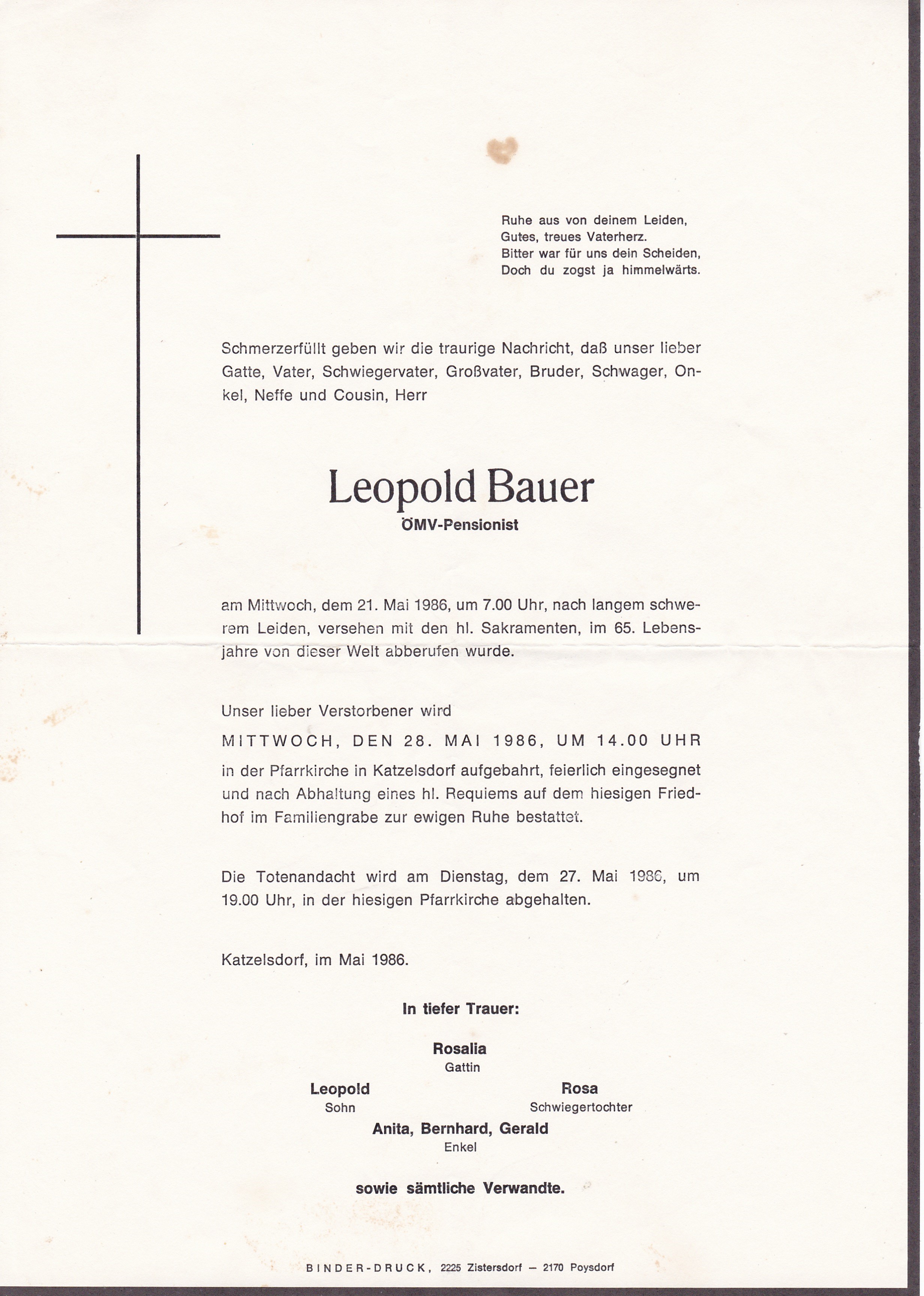 Ruhe aus von deinem Leiden,
Gutes, treues Vaterherz.
Bitter war für uns dein Scheiden,
Doch du zogst ja himmelwärts.

Schmerzerfüllt geben wir die traurige Nachricht, daß unser lieber Gatte, Vater, Schwiegervater, Großvater, Bruder, Schwager, Onkel, Neffe und Cousin, Herr

Leopold Bauer
ÖMV-Pensionist

am Mittwoch, dem 21. Mai 1986, um 7.00 Uhr, nach langem schwerem Leiden, versehen mit den hl. Sakramenten, im 65. Lebensjahre von dieser Welt abberufen wurde.

Unser lieber Verstorbener wird

MITTWOCH, DEN 28. MAI 1986, UM 14.00 UHR

in der Pfarrkirche in Katzelsdorf aufgebahrt, feierlich eingesegnet und nach Abhaltung eines hl. Requiems auf dem hiesigen Friedhof im Familiengrabe zur ewigen Ruhe bestattet.

Die Totenandacht wird am Dienstag, dem 27. Mai 1986, um 19.00 Uhr, in der hiesigen Pfarrkirche abgehalten.

Katzelsdorf, im Mai 1986.

In tiefer Trauer:

Rosalia
Gattin

Leopold
Sohn

Rosa
Schwiegertochter

Anita, Bernhard, Gerald
Enkel

sowie sämtliche Verwandte.

BINDER-DRUCK, 2225 Zistersdorf — 2170 Poysdorf